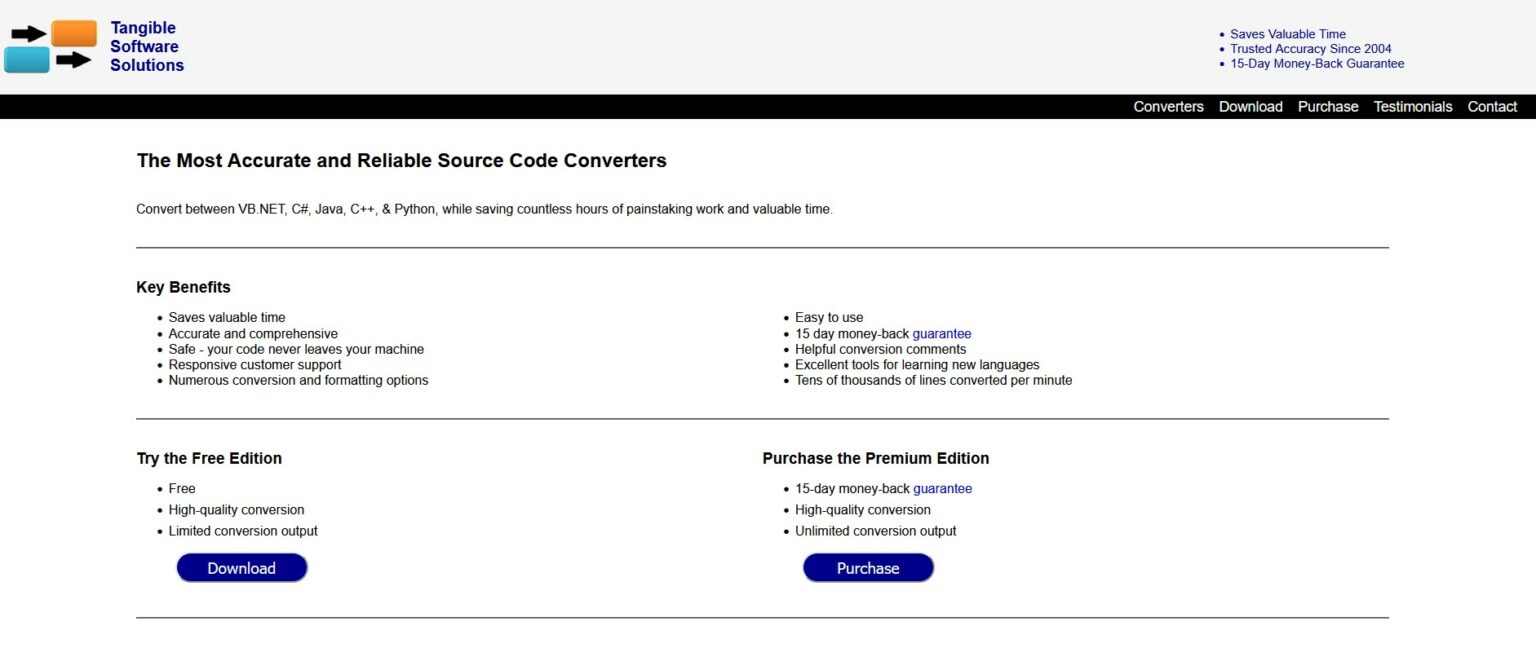 Tangible Software Solutions

• Saves Valuable Time
• Trusted Accuracy Since 2004
• 15-Day Money-Back Guarantee

Converters Download Purchase Testimonials Contact

The Most Accurate and Reliable Source Code Converters

Convert between VB.NET, C#, Java, C++, & Python, while saving countless hours of painstaking work and valuable time.

Key Benefits

• Saves valuable time
• Accurate and comprehensive
• Safe - your code never leaves your machine
• Responsive customer support
• Numerous conversion and formatting options

• Easy to use
• 15 day money-back guarantee
• Helpful conversion comments
• Excellent tools for learning new languages
• Tens of thousands of lines converted per minute

Try the Free Edition

• Free
• High-quality conversion
• Limited conversion output

Download

Purchase the Premium Edition

• 15-day money-back guarantee
• High-quality conversion
• Unlimited conversion output

Purchase